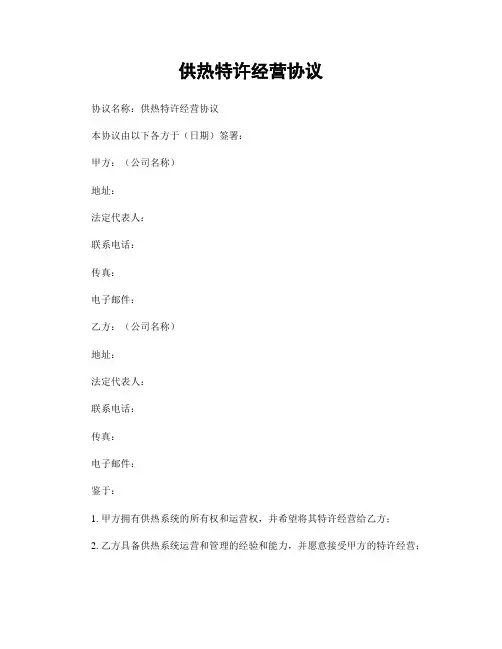 供热特许经营协议

协议名称：供热特许经营协议

本协议由以下各方于（日期）签署：

甲方：（公司名称）

地址：

法定代表人：

联系电话：

传真：

电子邮件：

乙方：（公司名称）

地址：

法定代表人：

联系电话：

传真：

电子邮件：

鉴于：

1. 甲方拥有供热系统的所有权和运营权，并希望将其特许经营给乙方；

2. 乙方具备供热系统运营和管理的经验和能力，并愿意接受甲方的特许经营；